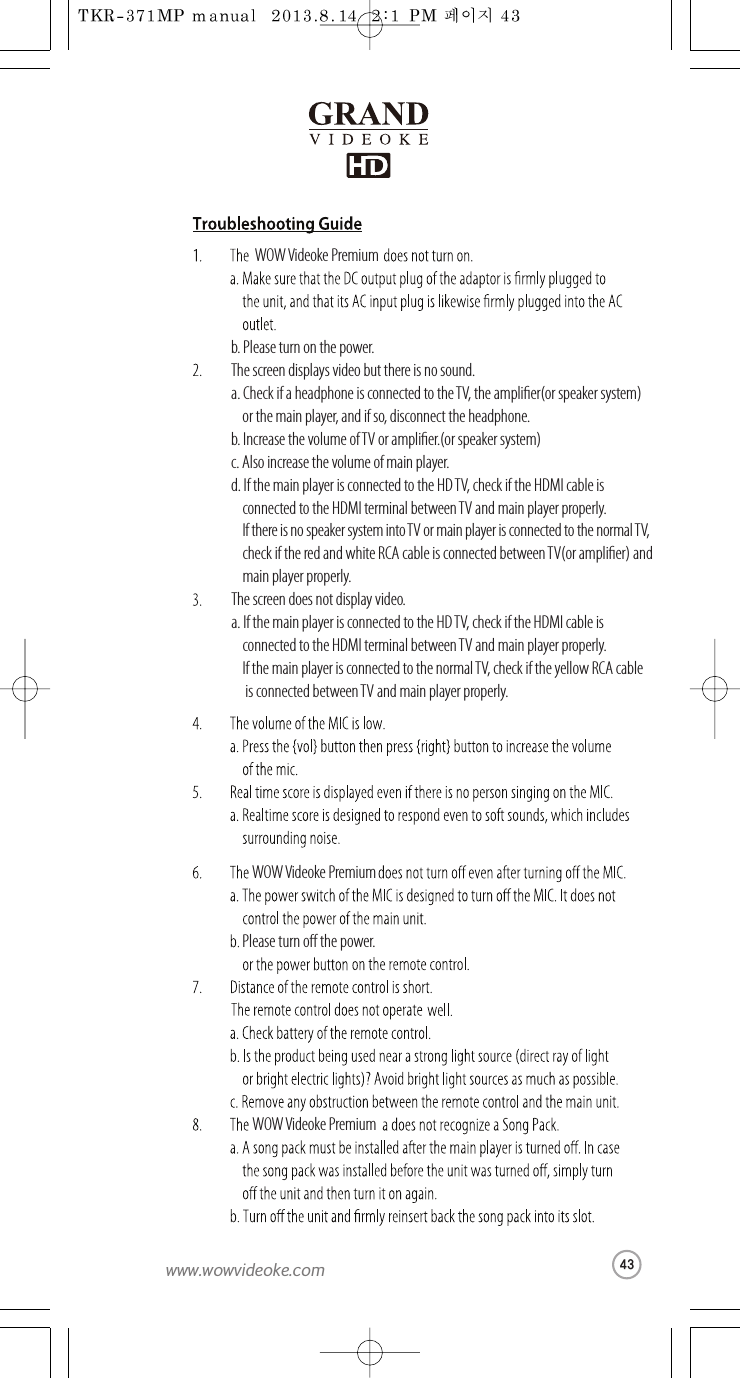 TKR-371MP manual 2013.8.14 2:1 PM 페이지 43

GRAND
VIDEOKE
HD

Troubleshooting Guide

1. The WOW Videoke Premium does not turn on.
a. Make sure that the DC output plug of the adaptor is firmly plugged to the unit, and that its AC input plug is likewise firmly plugged into the AC outlet.
b. Please turn on the power.

2. The screen displays video but there is no sound.
a. Check if a headphone is connected to the TV, the amplifier(or speaker system) or the main player, and if so, disconnect the headphone.
b. Increase the volume of TV or amplifier.(or speaker system)
c. Also increase the volume of main player.
d. If the main player is connected to the HD TV, check if the HDMI cable is connected to the HDMI terminal between TV and main player properly.
If there is no speaker system into TV or main player is connected to the normal TV, check if the red and white RCA cable is connected between TV(or amplifier) and main player properly.

3. The screen does not display video.
a. If the main player is connected to the HD TV, check if the HDMI cable is connected to the HDMI terminal between TV and main player properly.
If the main player is connected to the normal TV, check if the yellow RCA cable is connected between TV and main player properly.

4. The volume of the MIC is low.
a. Press the {vol} button then press {right} button to increase the volume of the mic.

5. Real time score is displayed even if there is no person singing on the MIC.
a. Realtime score is designed to respond even to soft sounds, which includes surrounding noise.

6. The WOW Videoke Premium does not turn off even after turning off the MIC.
a. The power switch of the MIC is designed to turn off the MIC. It does not control the power of the main unit.
b. Please turn off the power.
or the power button on the remote control.

7. Distance of the remote control is short.
The remote control does not operate well.
a. Check battery of the remote control.
b. Is the product being used near a strong light source (direct ray of light or bright electric lights)? Avoid bright light sources as much as possible.
c. Remove any obstruction between the remote control and the main unit.

8. The WOW Videoke Premium a does not recognize a Song Pack.
a. A song pack must be installed after the main player is turned off. In case the song pack was installed before the unit was turned off, simply turn off the unit and then turn it on again.
b. Turn off the unit and firmly reinsert back the song pack into its slot.

www.wowvideoke.com

43